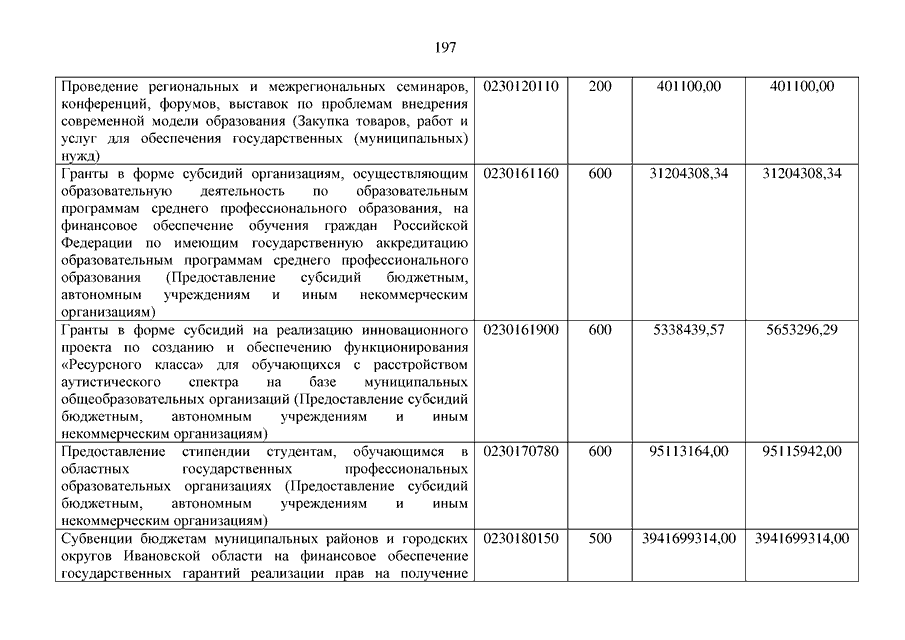 197

| | | | | |
|---|---|---|---|---|
| Проведение региональных и межрегиональных семинаров, конференций, форумов, выставок по проблемам внедрения современной модели образования (Закупка товаров, работ и услуг для обеспечения государственных (муниципальных) нужд) | 0230120110 | 200 | 401100,00 | 401100,00 |
| Гранты в форме субсидий организациям, осуществляющим образовательную деятельность по образовательным программам среднего профессионального образования, на финансовое обеспечение обучения граждан Российской Федерации по имеющим государственную аккредитацию образовательным программам среднего профессионального образования (Предоставление субсидий бюджетным, автономным учреждениям и иным некоммерческим организациям) | 0230161160 | 600 | 31204308,34 | 31204308,34 |
| Гранты в форме субсидий на реализацию инновационного проекта по созданию и обеспечению функционирования «Ресурсного класса» для обучающихся с расстройством аутистического спектра на базе муниципальных общеобразовательных организаций (Предоставление субсидий бюджетным, автономным учреждениям и иным некоммерческим организациям) | 0230161900 | 600 | 5338439,57 | 5653296,29 |
| Предоставление стипендии студентам, обучающимся в областных государственных профессиональных образовательных организациях (Предоставление субсидий бюджетным, автономным учреждениям и иным некоммерческим организациям) | 0230170780 | 600 | 95113164,00 | 95115942,00 |
| Субвенции бюджетам муниципальных районов и городских округов Ивановской области на финансовое обеспечение государственных гарантий реализации прав на получение | 0230180150 | 500 | 3941699314,00 | 3941699314,00 |